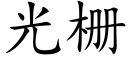 光栅